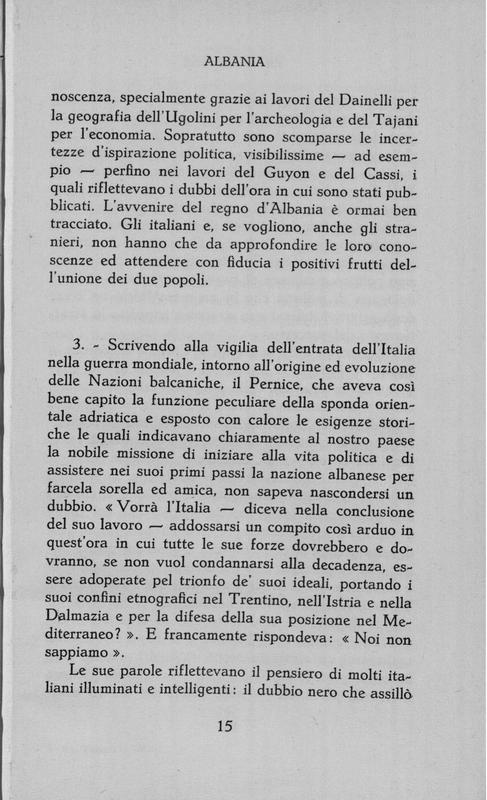 ALBANIA

noscenza, specialmente grazie ai lavori del Dainelli per la geografia dell'Ugolini per l'archeologia e del Tajani per l'economia. Sopratutto sono scomparse le incertezze d'ispirazione politica, visibilissime — ad esempio — perfino nei lavori del Guyon e del Cassi, i quali riflettevano i dubbi dell'ora in cui sono stati pubblicati. L'avvenire del regno d'Albania è ormai ben tracciato. Gli italiani e, se vogliono, anche gli stranieri, non hanno che da approfondire le loro conoscenze ed attendere con fiducia i positivi frutti dell'unione dei due popoli.

3. - Scrivendo alla vigilia dell'entrata dell'Italia nella guerra mondiale, intorno all'origine ed evoluzione delle Nazioni balcaniche, il Pernice, che aveva così bene capito la funzione peculiare della sponda orientale adriatica e esposto con calore le esigenze storiche le quali indicavano chiaramente al nostro paese la nobile missione di iniziare alla vita politica e di assistere nei suoi primi passi la nazione albanese per farcela sorella ed amica, non sapeva nascondersi un dubbio. « Vorrà l'Italia — diceva nella conclusione del suo lavoro — addossarsi un compito così arduo in quest'ora in cui tutte le sue forze dovrebbero e dovranno, se non vuol condannarsi alla decadenza, essere adoperate pel trionfo de' suoi ideali, portando i suoi confini etnografici nel Trentino, nell'Istria e nella Dalmazia e per la difesa della sua posizione nel Mediterraneo? ». E francamente rispondeva: « Noi non sappiamo ».

Le sue parole riflettevano il pensiero di molti italiani illuminati e intelligenti: il dubbio nero che assillò

15